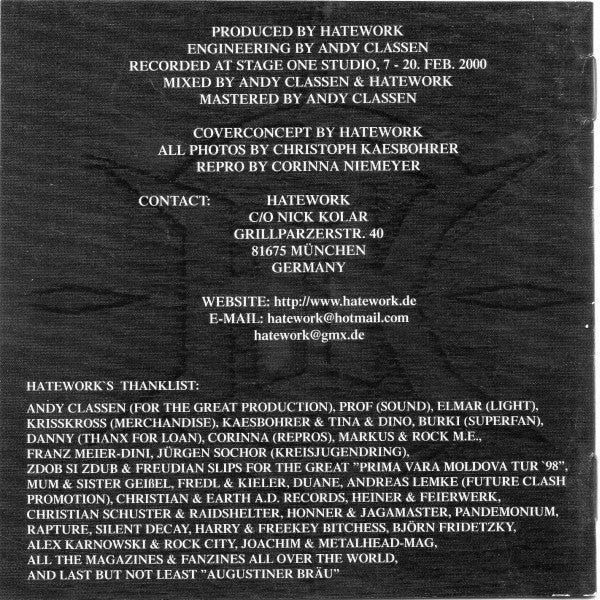 PRODUCED BY HATEWORK
ENGINEERING BY ANDY CLASSEN
RECORDED AT STAGE ONE STUDIO, 7 - 20. FEB. 2000
MIXED BY ANDY CLASSEN & HATEWORK
MASTERED BY ANDY CLASSEN

COVERCONCEPT BY HATEWORK
ALL PHOTOS BY CHRISTOPH KAESBOHRER
REPRO BY CORINNA NIEMEYER

CONTACT: HATEWORK
C/O NICK KOLAR
GRILLPARZERSTR. 40
81675 MÜNCHEN
GERMANY

WEBSITE: http://www.hatework.de
E-MAIL: hatework@hotmail.com
hatework@gmx.de

HATEWORK`S THANKLIST:

ANDY CLASSEN (FOR THE GREAT PRODUCTION), PROF (SOUND), ELMAR (LIGHT), KRISSKROSS (MERCHANDISE), KAESBOHRER & TINA & DINO, BURKI (SUPERFAN), DANNY (THANX FOR LOAN), CORINNA (REPROS), MARKUS & ROCK M.E., FRANZ MEIER-DINI, JÜRGEN SOCHOR (KREISJUGENDRING), ZDOB SI ZDUB & FREUDIAN SLIPS FOR THE GREAT "PRIMA VARA MOLDOVA TUR `98", MUM & SISTER GEIßEL, FREDL & KIELER, DUANE, ANDREAS LEMKE (FUTURE CLASH PROMOTION), CHRISTIAN & EARTH A.D. RECORDS, HEINER & FEIERWERK, CHRISTIAN SCHUSTER & RAIDSHELTER, HONNER & JAGAMASTER, PANDEMONIUM, RAPTURE, SILENT DECAY, HARRY & FREEKEY BITCHESS, BJÖRN FRIDETZKY, ALEX KARNOWSKI & ROCK CITY, JOACHIM & METALHEAD-MAG, ALL THE MAGAZINES & FANZINES ALL OVER THE WORLD, AND LAST BUT NOT LEAST "AUGUSTINER BRÄU"